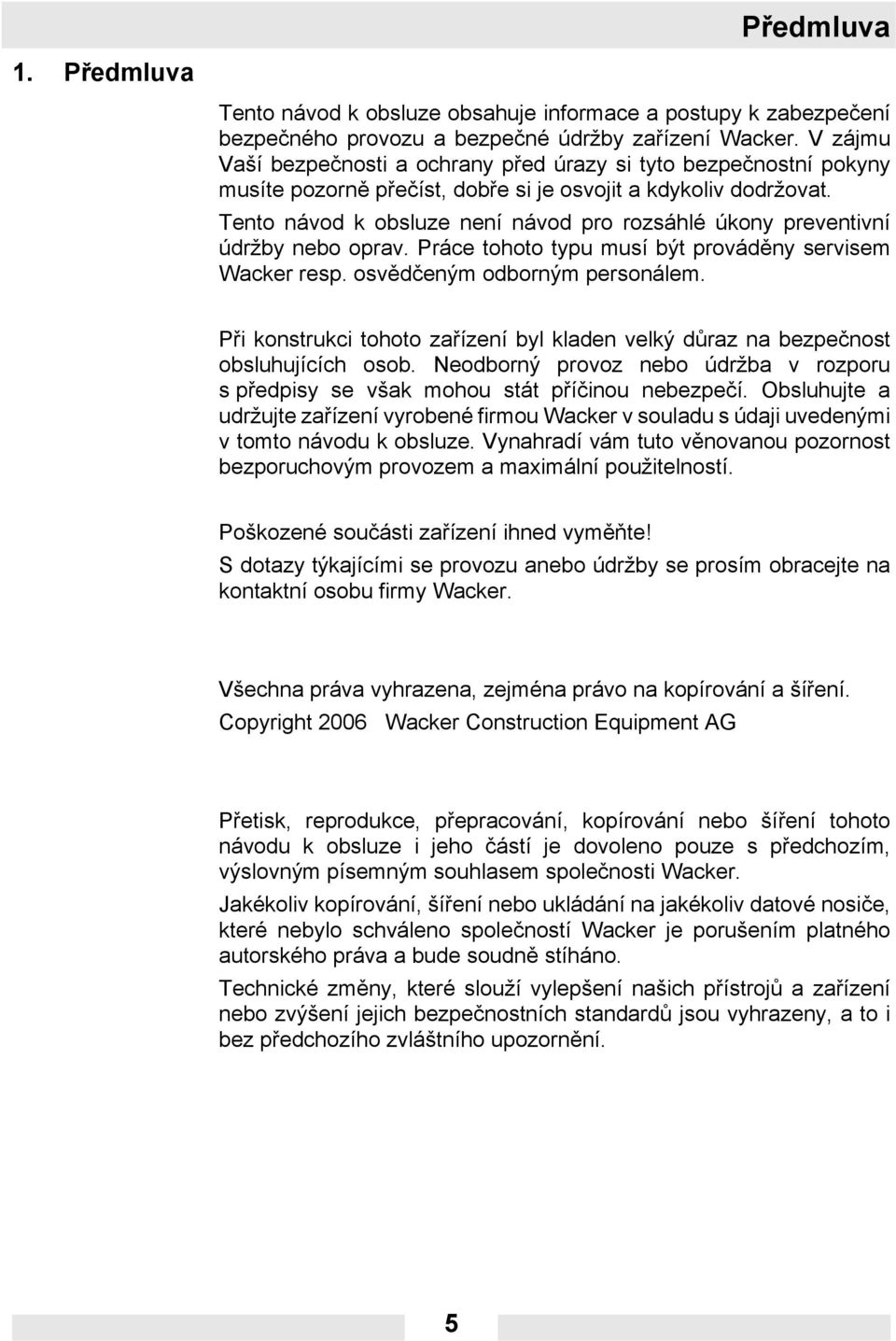 Předmluva

1. Předmluva

Tento návod k obsluze obsahuje informace a postupy k zabezpečení bezpečného provozu a bezpečné údržby zařízení Wacker. V zájmu Vaší bezpečnosti a ochrany před úrazy si tyto bezpečnostní pokyny musíte pozorně přečíst, dobře si je osvojit a kdykoliv dodržovat.

Tento návod k obsluze není návod pro rozsáhlé úkony preventivní údržby nebo oprav. Práce tohoto typu musí být prováděny servisem Wacker resp. osvědčeným odborným personálem.

Při konstrukci tohoto zařízení byl kladen velký důraz na bezpečnost obsluhujících osob. Neodborný provoz nebo údržba v rozporu s předpisy se však mohou stát příčinou nebezpečí. Obsluhujte a udržujte zařízení vyrobené firmou Wacker v souladu s údaji uvedenými v tomto návodu k obsluze. Vynahradí vám tuto věnovanou pozornost bezporuchovým provozem a maximální použitelností.

Poškozené součásti zařízení ihned vyměňte!

S dotazy týkajícími se provozu anebo údržby se prosím obracejte na kontaktní osobu firmy Wacker.

Všechna práva vyhrazena, zejména právo na kopírování a šíření.

Copyright 2006 Wacker Construction Equipment AG

Přetisk, reprodukce, přepracování, kopírování nebo šíření tohoto návodu k obsluze i jeho částí je dovoleno pouze s předchozím, výslovným písemným souhlasem společnosti Wacker.

Jakékoliv kopírování, šíření nebo ukládání na jakékoliv datové nosiče, které nebylo schváleno společností Wacker je porušením platného autorského práva a bude soudně stíháno.

Technické změny, které slouží vylepšení našich přístrojů a zařízení nebo zvýšení jejich bezpečnostních standardů jsou vyhrazeny, a to i bez předchozího zvláštního upozornění.

5